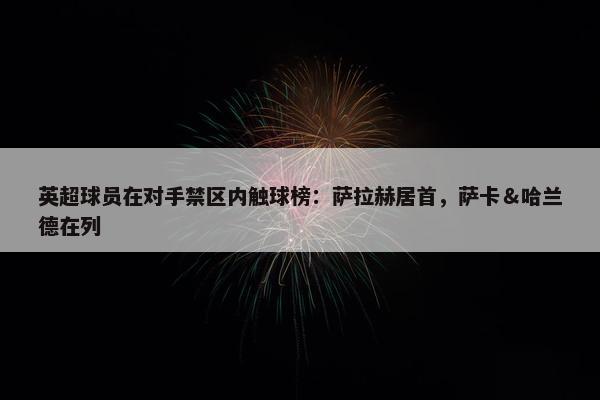 英超球员在对手禁区内触球榜：萨拉赫居首，萨卡＆哈兰德在列